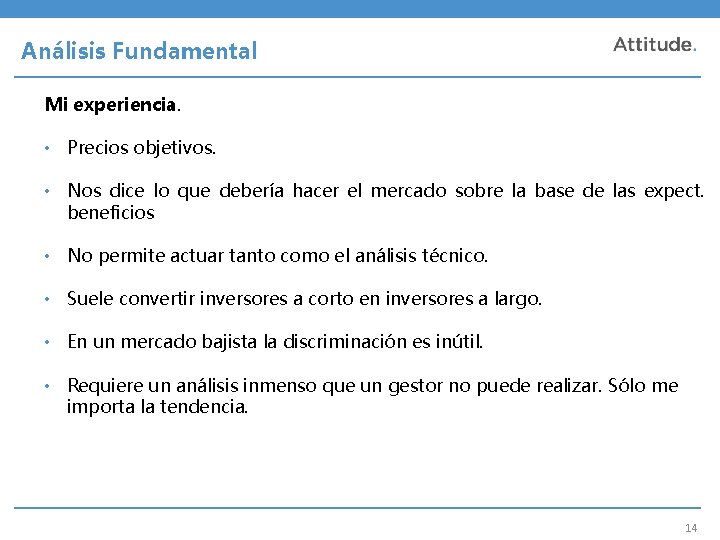 Análisis Fundamental

Attitude.

Mi experiencia.

• Precios objetivos.

• Nos dice lo que debería hacer el mercado sobre la base de las expect. beneficios

• No permite actuar tanto como el análisis técnico.

• Suele convertir inversores a corto en inversores a largo.

• En un mercado bajista la discriminación es inútil.

• Requiere un análisis inmenso que un gestor no puede realizar. Sólo me importa la tendencia.

14